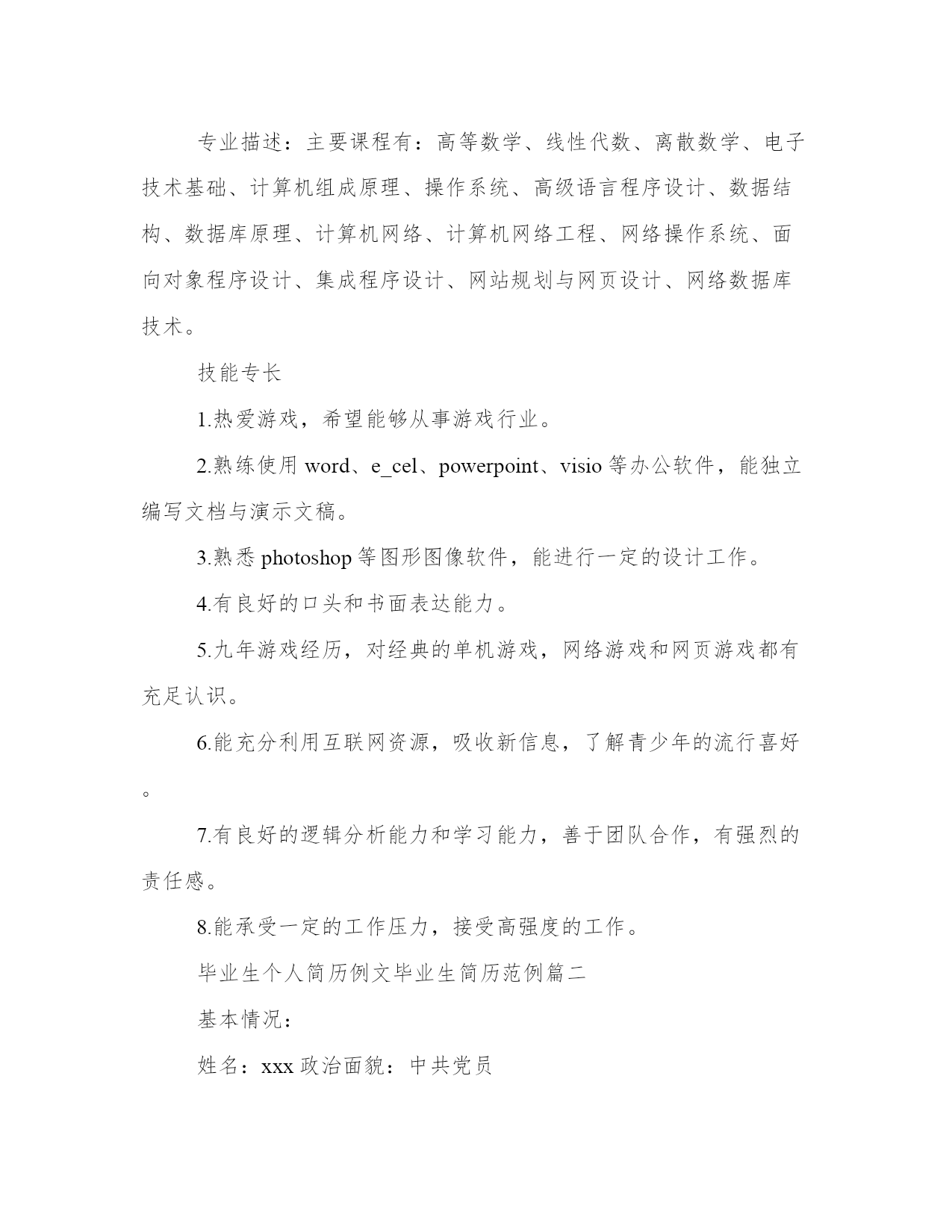 专业描述：主要课程有：高等数学、线性代数、离散数学、电子技术基础、计算机组成原理、操作系统、高级语言程序设计、数据结构、数据库原理、计算机网络、计算机网络工程、网络操作系统、面向对象程序设计、集成程序设计、网站规划与网页设计、网络数据库技术。

技能专长

1.热爱游戏，希望能够从事游戏行业。

2.熟练使用 word、e_cel、powerpoint、visio 等办公软件，能独立编写文档与演示文稿。

3.熟悉 photoshop 等图形图像软件，能进行一定的设计工作。

4.有良好的口头和书面表达能力。

5.九年游戏经历，对经典的单机游戏，网络游戏和网页游戏都有充足认识。

6.能充分利用互联网资源，吸收新信息，了解青少年的流行喜好。

7.有良好的逻辑分析能力和学习能力，善于团队合作，有强烈的责任感。

8.能承受一定的工作压力，接受高强度的工作。

毕业生个人简历例文毕业生简历范例篇二

基本情况：

姓名：xxx 政治面貌：中共党员